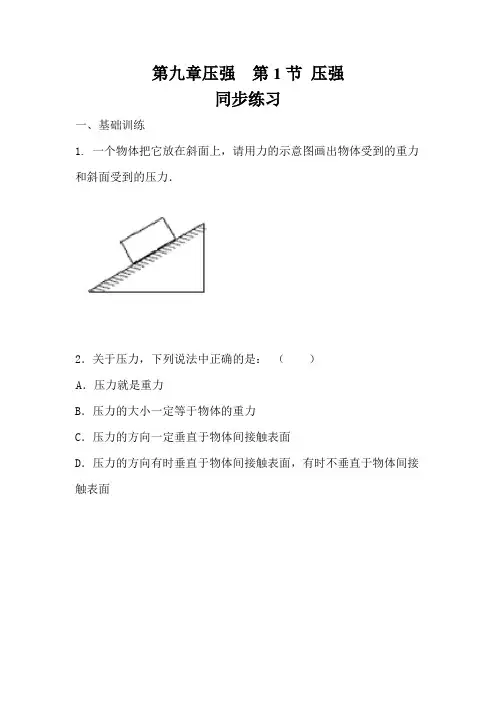 第九章压强 第1节 压强
同步练习

一、基础训练

1.一个物体把它放在斜面上，请用力的示意图画出物体受到的重力和斜面受到的压力.

2．关于压力，下列说法中正确的是：（ ）

A．压力就是重力

B．压力的大小一定等于物体的重力

C．压力的方向一定垂直于物体间接触表面

D．压力的方向有时垂直于物体间接触表面，有时不垂直于物体间接触表面